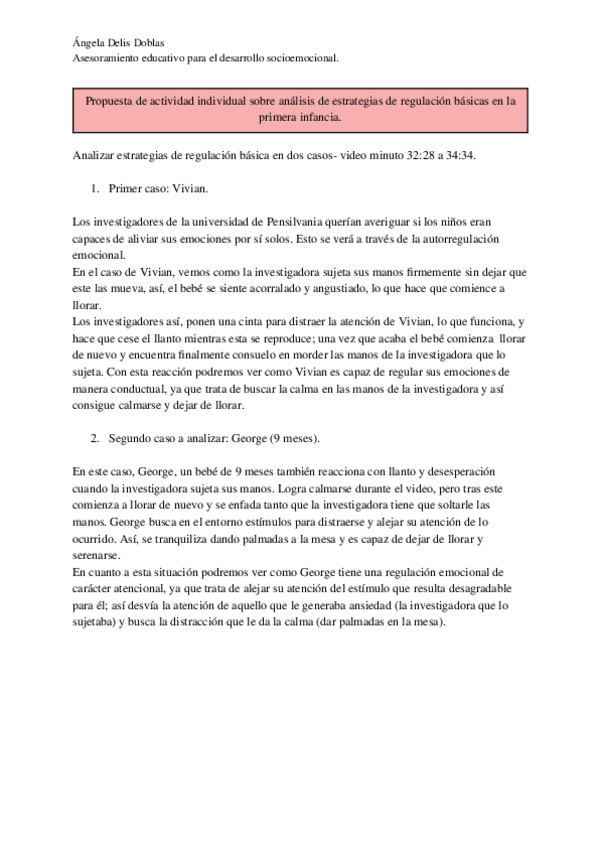 Ángela Delis Doblas
Asesoramiento educativo para el desarrollo socioemocional.

Propuesta de actividad individual sobre análisis de estrategias de regulación básicas en la primera infancia.

Analizar estrategias de regulación básica en dos casos- video minuto 32:28 a 34:34.

1. Primer caso: Vivian.

Los investigadores de la universidad de Pensilvania querían averiguar si los niños eran capaces de aliviar sus emociones por sí solos. Esto se verá a través de la autorregulación emocional.
En el caso de Vivian, vemos como la investigadora sujeta sus manos firmemente sin dejar que este las mueva, así, el bebé se siente acorralado y angustiado, lo que hace que comience a llorar.
Los investigadores así, ponen una cinta para distraer la atención de Vivian, lo que funciona, y hace que cese el llanto mientras esta se reproduce; una vez que acaba el bebé comienza llorar de nuevo y encuentra finalmente consuelo en morder las manos de la investigadora que lo sujeta. Con esta reacción podremos ver como Vivian es capaz de regular sus emociones de manera conductual, ya que trata de buscar la calma en las manos de la investigadora y así consigue calmarse y dejar de llorar.

2. Segundo caso a analizar: George (9 meses).

En este caso, George, un bebé de 9 meses también reacciona con llanto y desesperación cuando la investigadora sujeta sus manos. Logra calmarse durante el video, pero tras este comienza a llorar de nuevo y se enfada tanto que la investigadora tiene que soltarle las manos. George busca en el entorno estímulos para distraerse y alejar su atención de lo ocurrido. Así, se tranquiliza dando palmadas a la mesa y es capaz de dejar de llorar y serenarse.
En cuanto a esta situación podremos ver como George tiene una regulación emocional de carácter atencional, ya que trata de alejar su atención del estímulo que resulta desagradable para él; así desvía la atención de aquello que le generaba ansiedad (la investigadora que lo sujetaba) y busca la distracción que le da la calma (dar palmadas en la mesa).